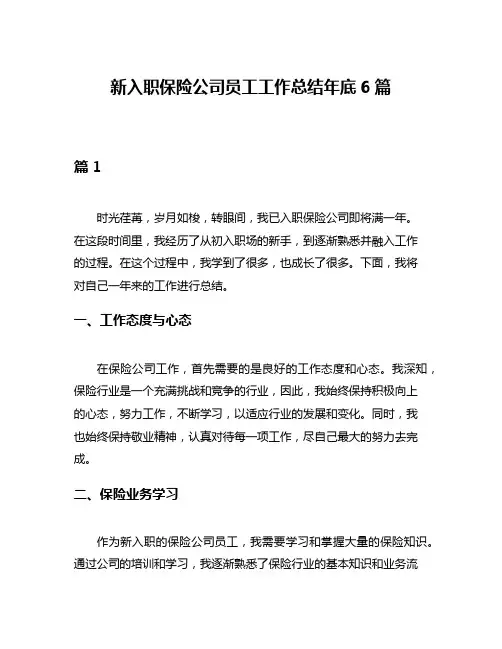 新入职保险公司员工工作总结年底 6 篇

篇 1

时光荏苒，岁月如梭，转眼间，我已入职保险公司即将满一年。在这段时间里，我经历了从初入职场的新手，到逐渐熟悉并融入工作的过程。在这个过程中，我学到了很多，也成长了很多。下面，我将对自己一年来的工作进行总结。

一、工作态度与心态

在保险公司工作，首先需要的是良好的工作态度和心态。我深知，保险行业是一个充满挑战和竞争的行业，因此，我始终保持积极向上的心态，努力工作，不断学习，以适应行业的发展和变化。同时，我也始终保持敬业精神，认真对待每一项工作，尽自己最大的努力去完成。

二、保险业务学习

作为新入职的保险公司员工，我需要学习和掌握大量的保险知识。通过公司的培训和学习，我逐渐熟悉了保险行业的基本知识和业务流